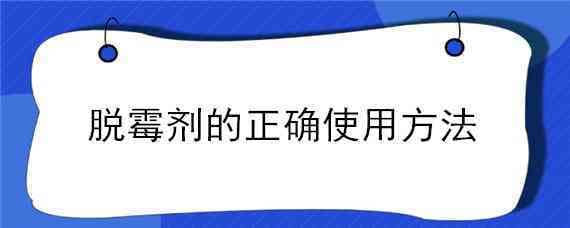 脱霉剂的正确使用方法